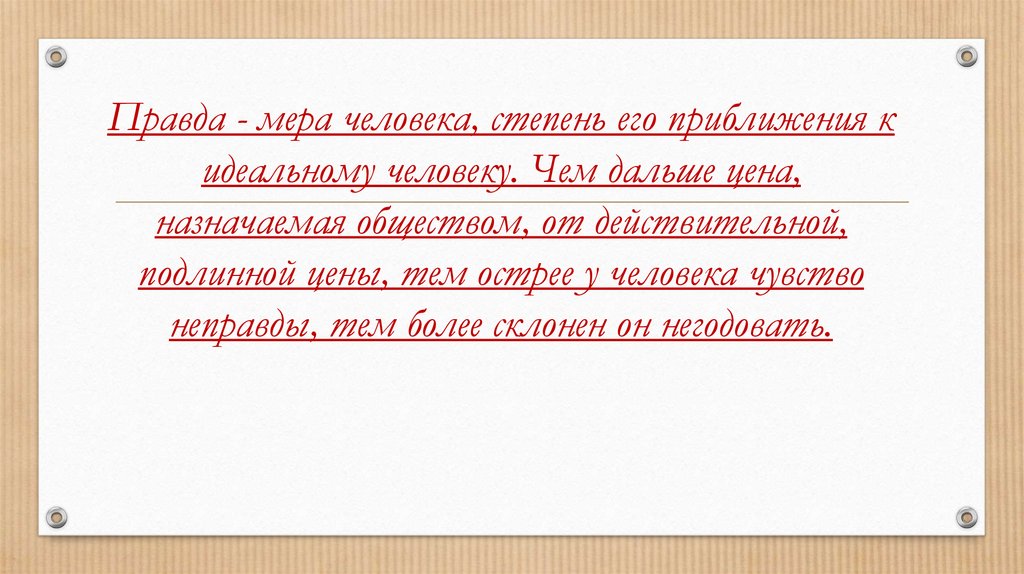 Правда - мера человека, степень его приближения к идеальному человеку. Чем дальше цена, назначаемая обществом, от действительной, подлинной цены, тем острее у человека чувство неправды, тем более склонен он негодовать.